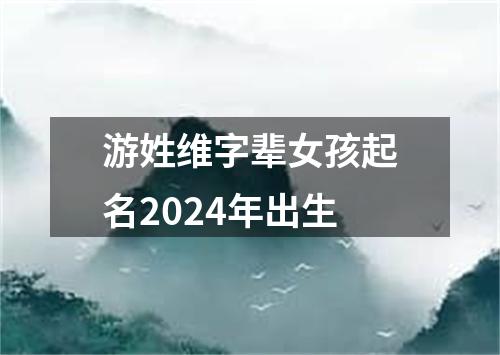 游姓维字辈女孩起名2024年出生